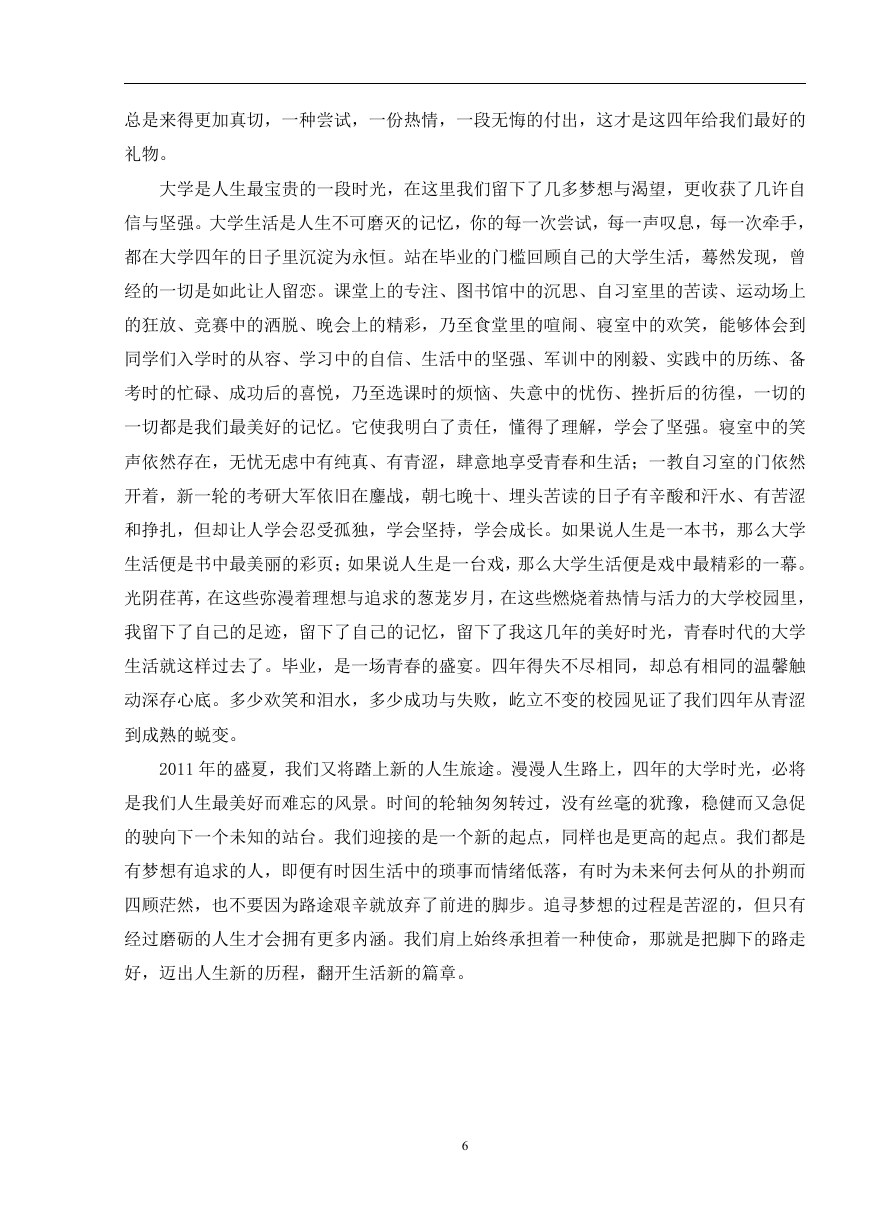 总是来得更加真切，一种尝试，一份热情，一段无悔的付出，这才是这四年给我们最好的礼物。

大学是人生最宝贵的一段时光，在这里我们留下了几多梦想与渴望，更收获了几许自信与坚强。大学生活是人生不可磨灭的记忆，你的每一次尝试，每一声叹息，每一次牵手，都在大学四年的日子里沉淀为永恒。站在毕业的门槛回顾自己的大学生活，蓦然发现，曾经的一切是如此让人留恋。课堂上的专注、图书馆中的沉思、自习室里的苦读、运动场上的狂放、竞赛中的洒脱、晚会上的精彩，乃至食堂里的喧闹、寝室中的欢笑，能够体会到同学们入学时的从容、学习中的自信、生活中的坚强、军训中的刚毅、实践中的历练、备考时的忙碌、成功后的喜悦，乃至选课时的烦恼、失意中的忧伤、挫折后的彷徨，一切的一切都是我们最美好的记忆。它使我明白了责任，懂得了理解，学会了坚强。寝室中的笑声依然存在，无忧无虑中有纯真、有青涩，肆意地享受青春和生活；一教自习室的门依然开着，新一轮的考研大军依旧在鏖战，朝七晚十、埋头苦读的日子有辛酸和汗水、有苦涩和挣扎，但却让人学会忍受孤独，学会坚持，学会成长。如果说人生是一本书，那么大学生活便是书中最美丽的彩页；如果说人生是一台戏，那么大学生活便是戏中最精彩的一幕。光阴荏苒，在这些弥漫着理想与追求的葱茏岁月，在这些燃烧着热情与活力的大学校园里，我留下了自己的足迹，留下了自己的记忆，留下了我这几年的美好时光，青春时代的大学生活就这样过去了。毕业，是一场青春的盛宴。四年得失不尽相同，却总有相同的温馨触动深存心底。多少欢笑和泪水，多少成功与失败，屹立不变的校园见证了我们四年从青涩到成熟的蜕变。

2011 年的盛夏，我们又将踏上新的人生旅途。漫漫人生路上，四年的大学时光，必将是我们人生最美好而难忘的风景。时间的轮轴匆匆转过，没有丝毫的犹豫，稳健而又急促的驶向下一个未知的站台。我们迎接的是一个新的起点，同样也是更高的起点。我们都是有梦想有追求的人，即便有时因生活中的琐事而情绪低落，有时为未来何去何从的扑朔而四顾茫然，也不要因为路途艰辛就放弃了前进的脚步。追寻梦想的过程是苦涩的，但只有经过磨砺的人生才会拥有更多内涵。我们肩上始终承担着一种使命，那就是把脚下的路走好，迈出人生新的历程，翻开生活新的篇章。

6